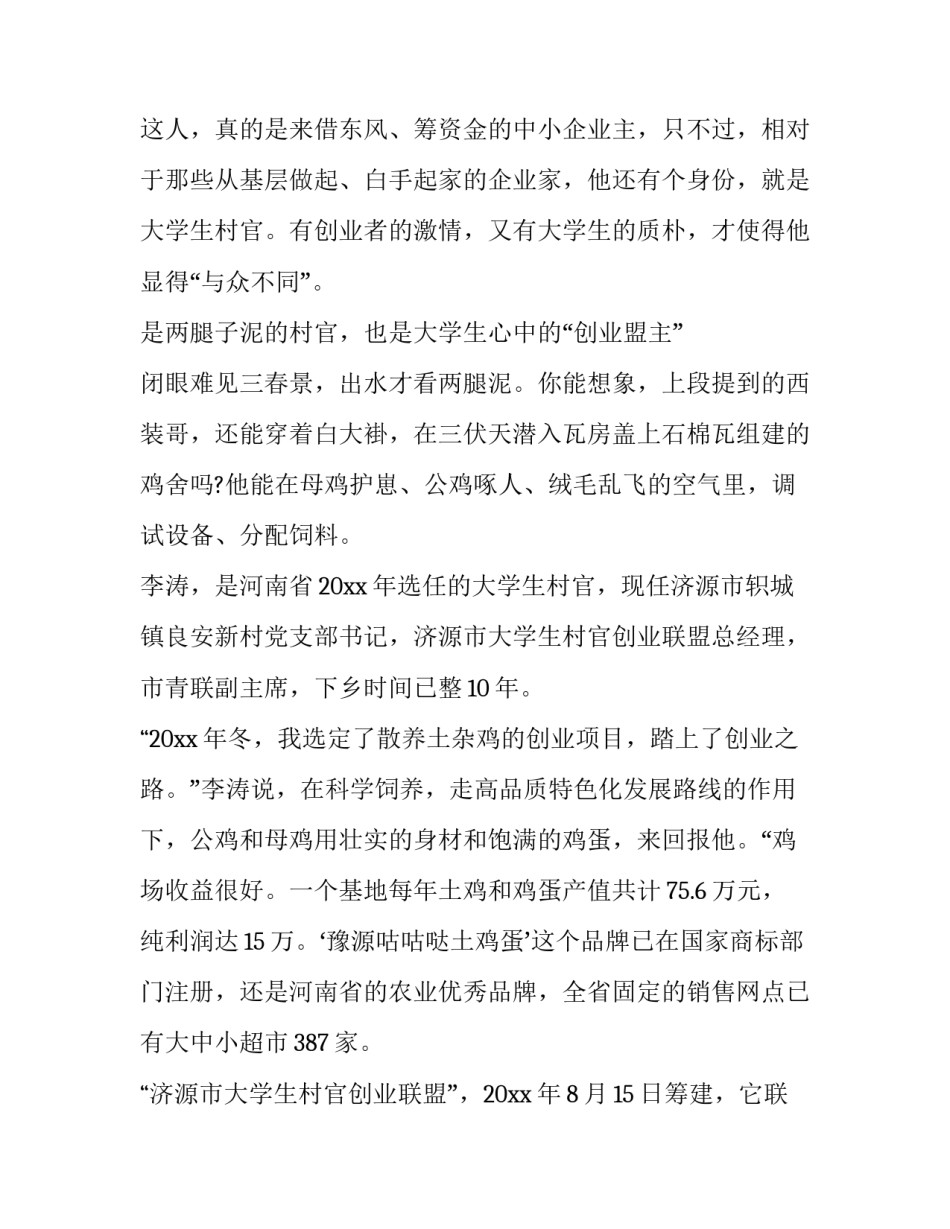 这人，真的是来借东风、筹资金的中小企业主，只不过，相对于那些从基层做起、白手起家的企业家，他还有个身份，就是大学生村官。有创业者的激情，又有大学生的质朴，才使得他显得“与众不同”。

是两腿子泥的村官，也是大学生心中的“创业盟主”

闭眼难见三春景，出水才看两腿泥。你能想象，上段提到的西装哥，还能穿着白大褂，在三伏天潜入瓦房盖上石棉瓦组建的鸡舍吗?他能在母鸡护崽、公鸡啄人、绒毛乱飞的空气里，调试设备、分配饲料。

李涛，是河南省20xx年选任的大学生村官，现任济源市轵城镇良安新村党支部书记，济源市大学生村官创业联盟总经理，市青联副主席，下乡时间已整10年。

“20xx年冬，我选定了散养土杂鸡的创业项目，踏上了创业之路。”李涛说，在科学饲养，走高品质特色化发展路线的作用下，公鸡和母鸡用壮实的身材和饱满的鸡蛋，来回报他。“鸡场收益很好。一个基地每年土鸡和鸡蛋产值共计75.6万元，纯利润达15万。‘豫源咕咕哒土鸡蛋’这个品牌已在国家商标部门注册，还是河南省的农业优秀品牌，全省固定的销售网点已有大中小超市387家。

“济源市大学生村官创业联盟”，20xx年8月15日筹建，它联